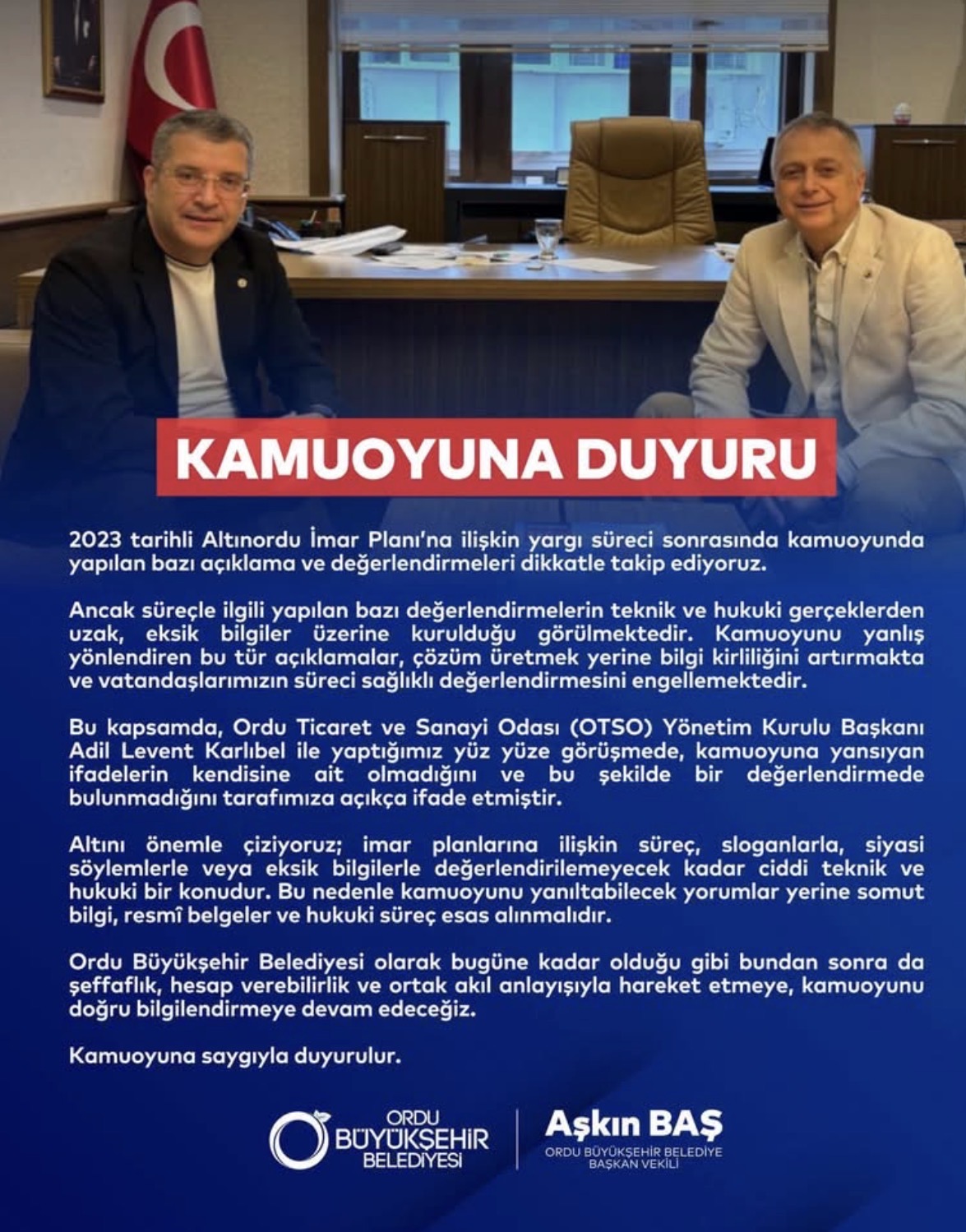 KAMUOYUNA DUYURU

2023 tarihli Altınordu İmar Planı'na ilişkin yargı süreci sonrasında kamuoyunda yapılan bazı açıklama ve değerlendirmeleri dikkatle takip ediyoruz.

Ancak süreçle ilgili yapılan bazı değerlendirmelerin teknik ve hukuki gerçeklerden uzak, eksik bilgiler üzerine kurulduğu görülmektedir. Kamuoyunu yanlış yönlendiren bu tür açıklamalar, çözüm üretmek yerine bilgi kirliliğini artırmakta ve vatandaşlarımızın süreci sağlıklı değerlendirmesini engellemektedir.

Bu kapsamda, Ordu Ticaret ve Sanayi Odası (OTSO) Yönetim Kurulu Başkanı Adil Levent Karlıbel ile yaptığımız yüz yüze görüşmede, kamuoyuna yansıyan ifadelerin kendisine ait olmadığını ve bu şekilde bir değerlendirmede bulunmadığını tarafımıza açıkça ifade etmiştir.

Altını önemle çiziyoruz; imar planlarına ilişkin süreç, sloganlarla, siyasi söylemlerle veya eksik bilgilerle değerlendirilemeyecek kadar ciddi teknik ve hukuki bir konudur. Bu nedenle kamuoyunu yanıltabilecek yorumlar yerine somut bilgi, resmî belgeler ve hukuki süreç esas alınmalıdır.

Ordu Büyükşehir Belediyesi olarak bugüne kadar olduğu gibi bundan sonra da şeffaflık, hesap verebilirlik ve ortak akıl anlayışıyla hareket etmeye, kamuoyunu doğru bilgilendirmeye devam edeceğiz.

Kamuoyuna saygıyla duyurulur.

ORDU BÜYÜKŞEHİR BELEDİYESİ

Aşkın BAŞ
ORDU BÜYÜKŞEHİR BELEDİYE BAŞKAN VEKİLİ